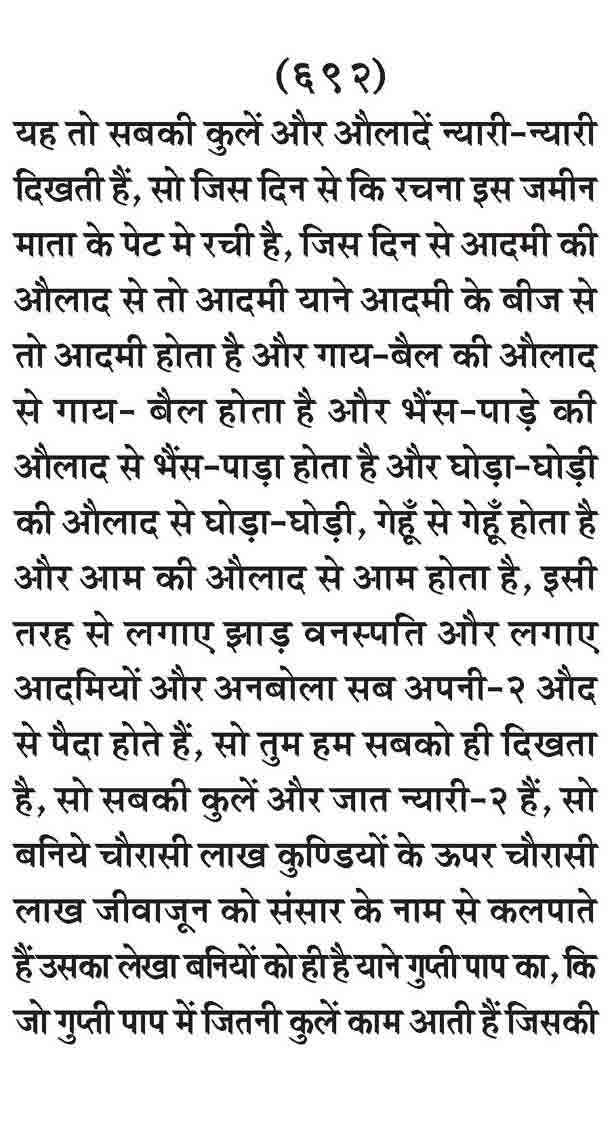 (६९२)

यह तो सबकी कुलें और औलादें न्यारी-न्यारी दिखती हैं, सो जिस दिन से कि रचना इस जमीन माता के पेट मे रची है, जिस दिन से आदमी की औलाद से तो आदमी याने आदमी के बीज से तो आदमी होता है और गाय-बैल की औलाद से गाय- बैल होता है और भैंस-पाड़े की औलाद से भैंस-पाड़ा होता है और घोड़ा-घोड़ी की औलाद से घोड़ा-घोड़ी, गेहूँ से गेहूँ होता है और आम की औलाद से आम होता है, इसी तरह से लगाए झाड़ वनस्पति और लगाए आदमियों और अनबोला सब अपनी-२ औद से पैदा होते हैं, सो तुम हम सबको ही दिखता है, सो सबकी कुलें और जात न्यारी-२ हैं, सो बनिये चौरासी लाख कुण्डियों के ऊपर चौरासी लाख जीवाजून को संसार के नाम से कलपाते हैं उसका लेखा बनियों को ही है याने गुप्ती पाप का, कि जो गुप्ती पाप में जितनी कुलें काम आती हैं जिसकी